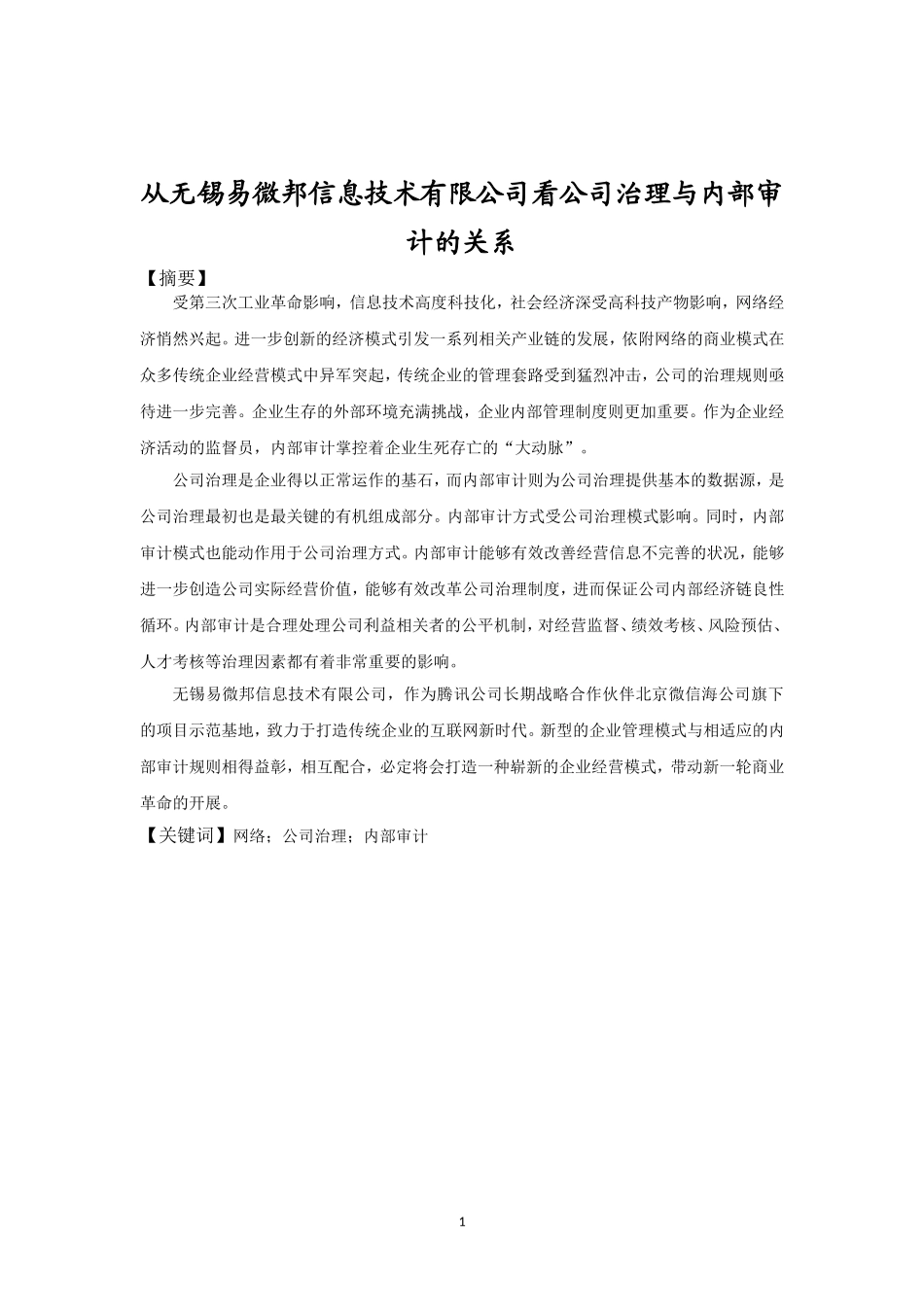 从无锡易微邦信息技术有限公司看公司治理与内部审计的关系

【摘要】

受第三次工业革命影响，信息技术高度科技化，社会经济深受高科技产物影响，网络经济悄然兴起。进一步创新的经济模式引发一系列相关产业链的发展，依附网络的商业模式在众多传统企业经营模式中异军突起，传统企业的管理套路受到猛烈冲击，公司的治理规则亟待进一步完善。企业生存的外部环境充满挑战，企业内部管理制度则更加重要。作为企业经济活动的监督员，内部审计掌控着企业生死存亡的“大动脉”。

公司治理是企业得以正常运作的基石，而内部审计则为公司治理提供基本的数据源，是公司治理最初也是最关键的有机组成部分。内部审计方式受公司治理模式影响。同时，内部审计模式也能动作用于公司治理方式。内部审计能够有效改善经营信息不完善的状况，能够进一步创造公司实际经营价值，能够有效改革公司治理制度，进而保证公司内部经济链良性循环。内部审计是合理处理公司利益相关者的公平机制，对经营监督、绩效考核、风险预估、人才考核等治理因素都有着非常重要的影响。

无锡易微邦信息技术有限公司，作为腾讯公司长期战略合作伙伴北京微信海公司旗下的项目示范基地，致力于打造传统企业的互联网新时代。新型的企业管理模式与相适应的内部审计规则相得益彰，相互配合，必定将会打造一种崭新的企业经营模式，带动新一轮商业革命的开展。

【关键词】网络；公司治理；内部审计

1